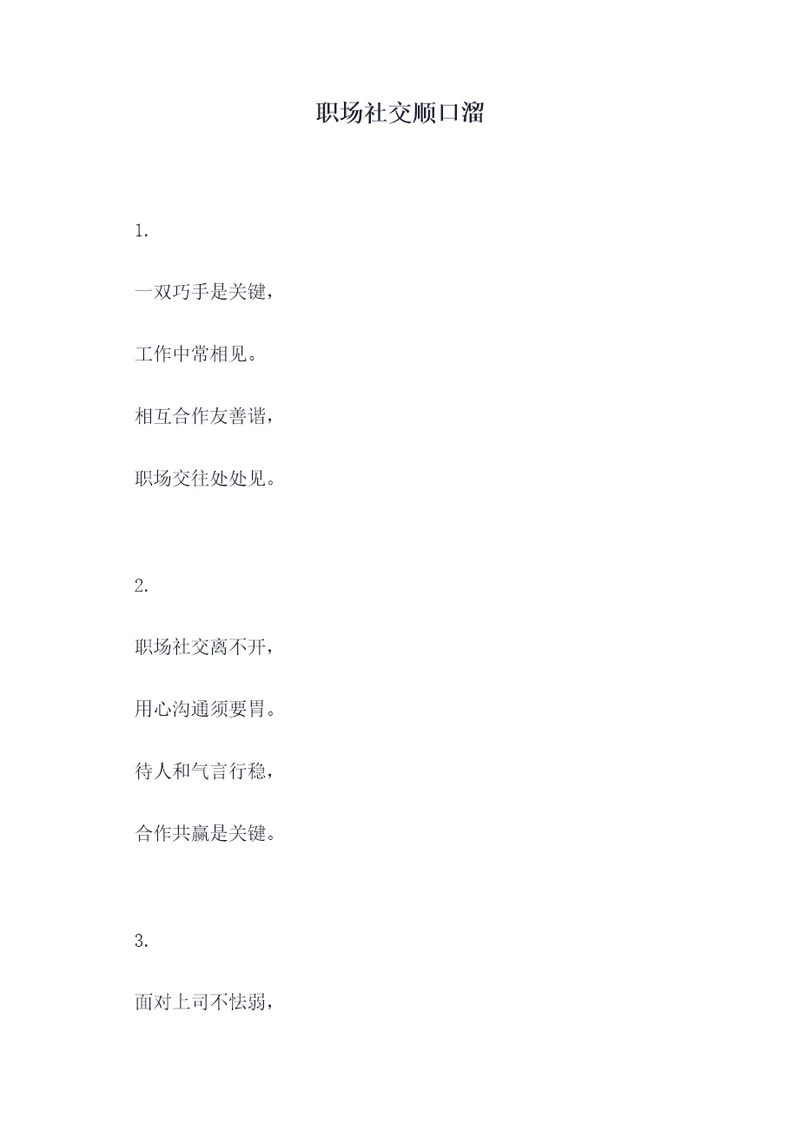 职场社交顺口溜

1.

一双巧手是关键，

工作中常相见。

相互合作友善谐，

职场交往处处见。

2.

职场社交离不开，

用心沟通须要胃。

待人和气言行稳，

合作共赢是关键。

3.

面对上司不怯弱，